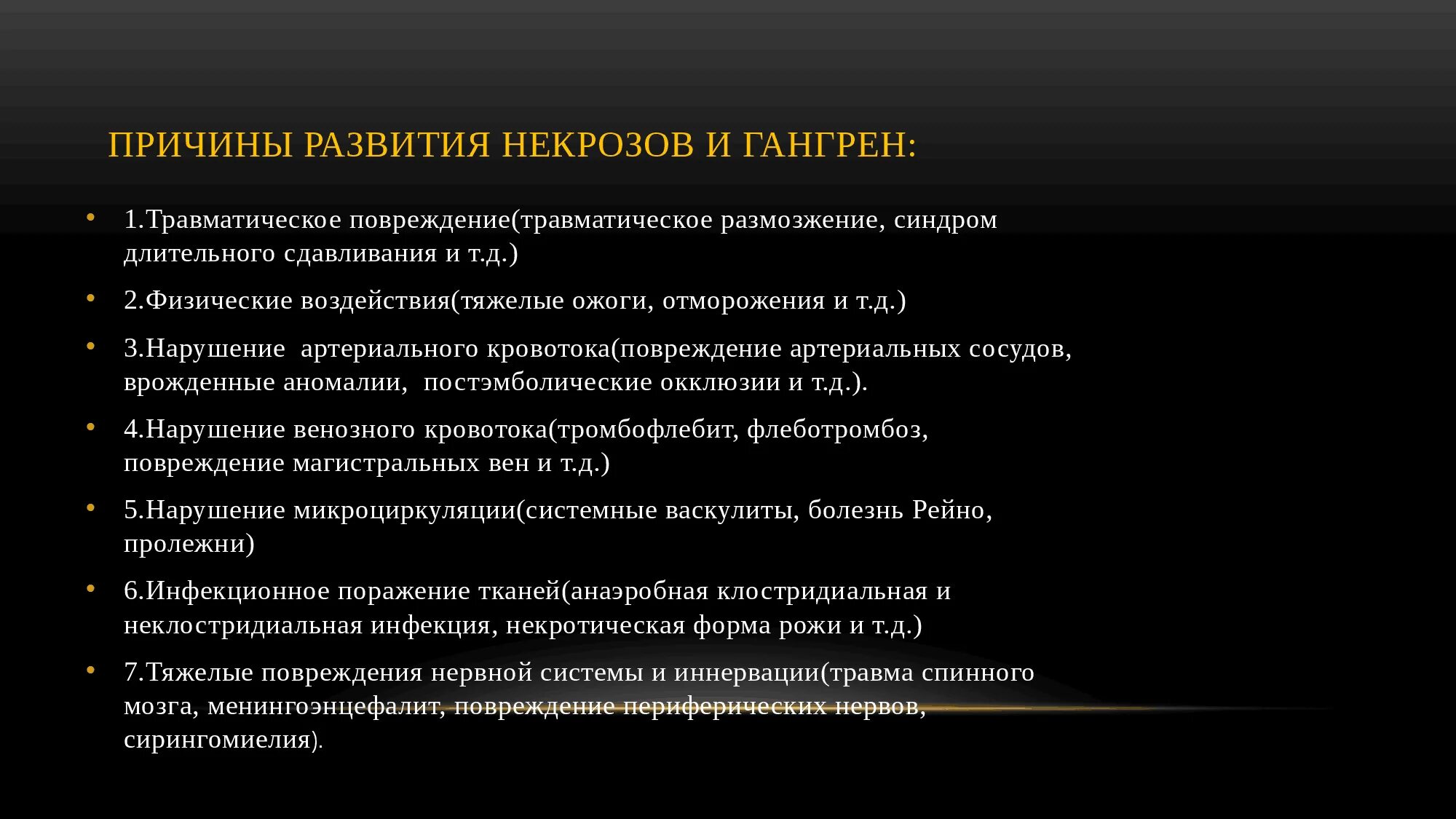 ПРИЧИНЫ РАЗВИТИЯ НЕКРОЗОВ И ГАНГРЕН:

• 1.Травматическое повреждение(травматическое размозжение, синдром длительного сдавливания и т.д.)

• 2.Физические воздействия(тяжелые ожоги, отморожения и т.д.)

• 3.Нарушение артериального кровотока(повреждение артериальных сосудов, врожденные аномалии, постэмболические окклюзии и т.д.).

• 4.Нарушение венозного кровотока(тромбофлебит, флеботромбоз, повреждение магистральных вен и т.д.)

• 5.Нарушение микроциркуляции(системные васкулиты, болезнь Рейно, пролежни)

• 6.Инфекционное поражение тканей(анаэробная клостридиальная и неклостридиальная инфекция, некротическая форма рожи и т.д.)

• 7.Тяжелые повреждения нервной системы и иннервации(травма спинного мозга, менингоэнцефалит, повреждение периферических нервов, сирингомиелия).